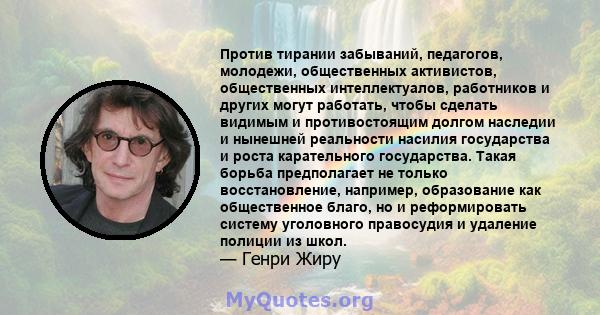 Против тирании забываний, педагогов, молодежи, общественных активистов, общественных интеллектуалов, работников и других могут работать, чтобы сделать видимым и противостоящим долгом наследии и нынешней реальности насилия государства и роста карательного государства. Такая борьба предполагает не только восстановление, например, образование как общественное благо, но и реформировать систему уголовного правосудия и удаление полиции из школ.
— Генри Жиру

MyQuotes.org